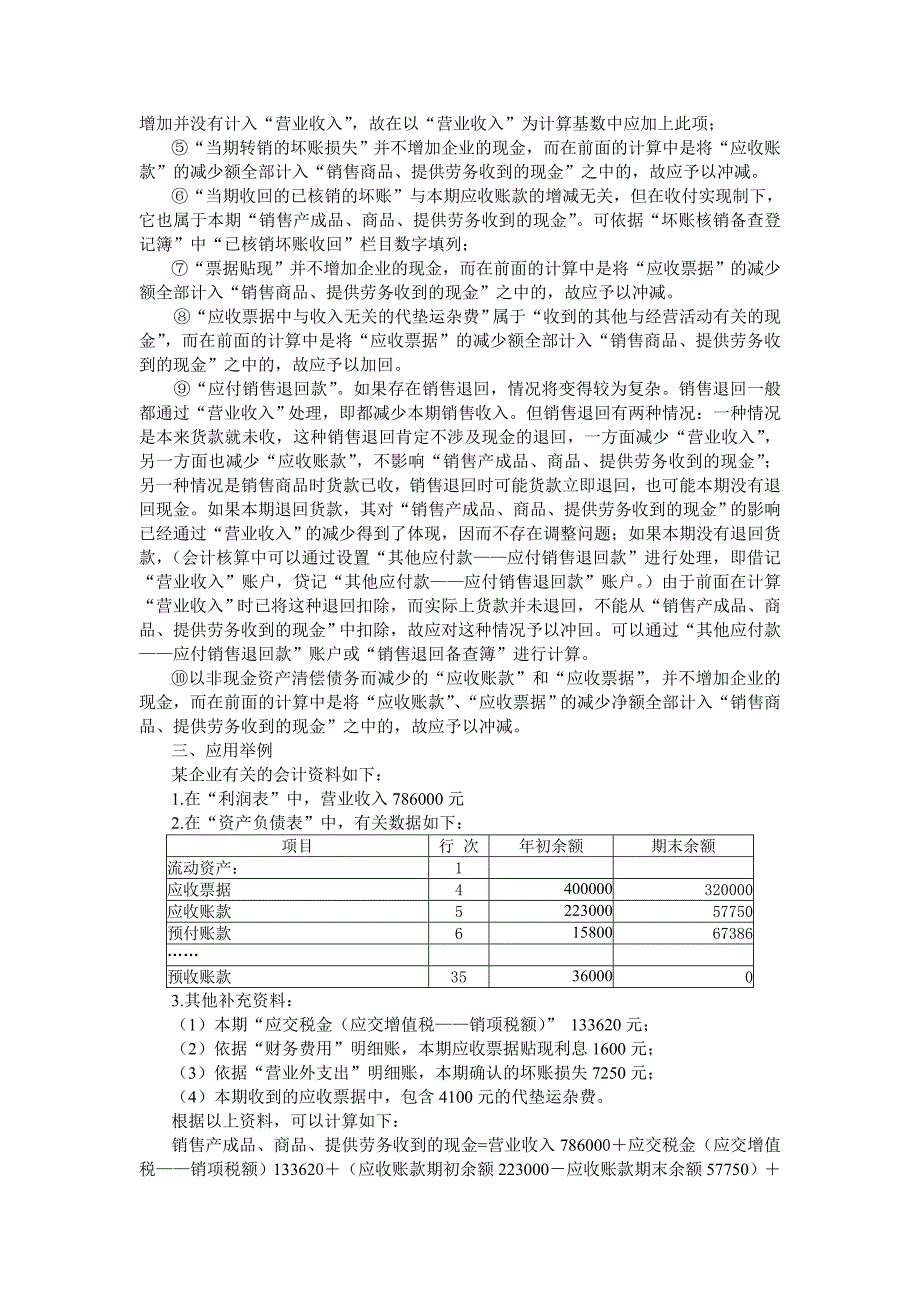 增加并没有计入“营业收入”，故在以“营业收入”为计算基数中应加上此项；

⑤“当期转销的坏账损失”并不增加企业的现金，而在前面的计算中是将“应收账款”的减少额全部计入“销售商品、提供劳务收到的现金”之中的，故应予以冲减。

⑥“当期收回的已核销的坏账”与本期应收账款的增减无关，但在收付实现制下，它也属于本期“销售产成品、商品、提供劳务收到的现金”。可依据“坏账核销备查登记簿”中“已核销坏账收回”栏目数字填列；

⑦“票据贴现”并不增加企业的现金，而在前面的计算中是将“应收票据”的减少额全部计入“销售商品、提供劳务收到的现金”之中的，故应予以冲减。

⑧“应收票据中与收入无关的代垫运杂费”属于“收到的其他与经营活动有关的现金”，而在前面的计算中是将“应收票据”的减少额全部计入“销售商品、提供劳务收到的现金”之中的，故应予以加回。

⑨“应付销售退回款”。如果存在销售退回，情况将变得较为复杂。销售退回一般都通过“营业收入”处理，即都减少本期销售收入。但销售退回有两种情况：一种情况是本来货款就未收，这种销售退回肯定不涉及现金的退回，一方面减少“营业收入”，另一方面也减少“应收账款”，不影响“销售产成品、商品、提供劳务收到的现金”；另一种情况是销售商品时货款已收，销售退回时可能货款立即退回，也可能本期没有退回现金。如果本期退回货款，其对“销售产成品、商品、提供劳务收到的现金”的影响已经通过“营业收入”的减少得到了体现，因而不存在调整问题；如果本期没有退回货款，（会计核算中可以通过设置“其他应付款——应付销售退回款”进行处理，即借记“营业收入”账户，贷记“其他应付款——应付销售退回款”账户。）由于前面在计算“营业收入”时已将这种退回扣除，而实际上货款并未退回，不能从“销售产成品、商品、提供劳务收到的现金”中扣除，故应对这种情况予以冲回。可以通过“其他应付款——应付销售退回款”账户或“销售退回备查簿”进行计算。

⑩以非现金资产清偿债务而减少的“应收账款”和“应收票据”，并不增加企业的现金，而在前面的计算中是将“应收账款”、“应收票据”的减少净额全部计入“销售商品、提供劳务收到的现金”之中的，故应予以冲减。

三、应用举例

某企业有关的会计资料如下：

1.在“利润表”中，营业收入 786000 元

2.在“资产负债表”中，有关数据如下：

| 项目 | 行 次 | 年初余额 | 期末余额 |
|---|---|---|---|
| 流动资产： | 1 | | |
| 应收票据 | 4 | 400000 | 320000 |
| 应收账款 | 5 | 223000 | 57750 |
| 预付账款 | 6 | 15800 | 67386 |
| …… | | | |
| 预收账款 | 35 | 36000 | 0 |

3.其他补充资料：

（1）本期“应交税金（应交增值税——销项税额）” 133620 元；

（2）依据“财务费用”明细账，本期应收票据贴现利息 1600 元；

（3）依据“营业外支出”明细账，本期确认的坏账损失 7250 元；

（4）本期收到的应收票据中，包含 4100 元的代垫运杂费。

根据以上资料，可以计算如下：

销售产成品、商品、提供劳务收到的现金=营业收入 786000＋应交税金（应交增值税——销项税额）133620＋（应收账款期初余额 223000－应收账款期末余额 57750）＋